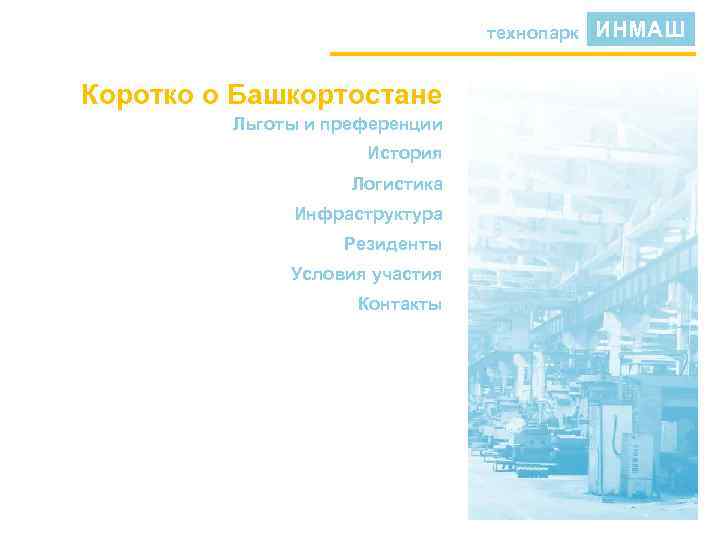 технопарк ИНМАШ

Коротко о Башкортостане

Льготы и преференции

История

Логистика

Инфраструктура

Резиденты

Условия участия

Контакты